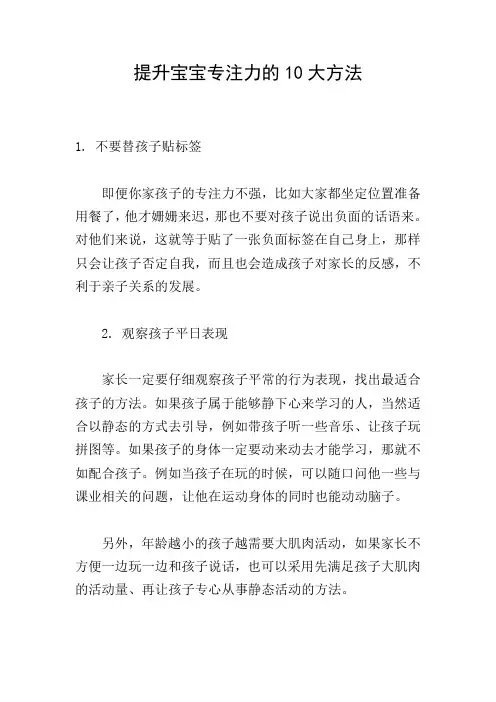 提升宝宝专注力的10大方法

1. 不要替孩子贴标签

即便你家孩子的专注力不强，比如大家都坐定位置准备用餐了，他才姗姗来迟，那也不要对孩子说出负面的话语来。对他们来说，这就等于贴了一张负面标签在自己身上，那样只会让孩子否定自我，而且也会造成孩子对家长的反感，不利于亲子关系的发展。

2. 观察孩子平日表现

家长一定要仔细观察孩子平常的行为表现，找出最适合孩子的方法。如果孩子属于能够静下心来学习的人，当然适合以静态的方式去引导，例如带孩子听一些音乐、让孩子玩拼图等。如果孩子的身体一定要动来动去才能学习，那就不如配合孩子。例如当孩子在玩的时候，可以随口问他一些与课业相关的问题，让他在运动身体的同时也能动动脑子。

另外，年龄越小的孩子越需要大肌肉活动，如果家长不方便一边玩一边和孩子说话，也可以采用先满足孩子大肌肉的活动量、再让孩子专心从事静态活动的方法。